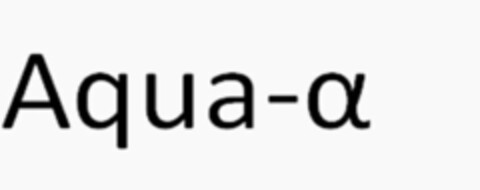 Aqua-α